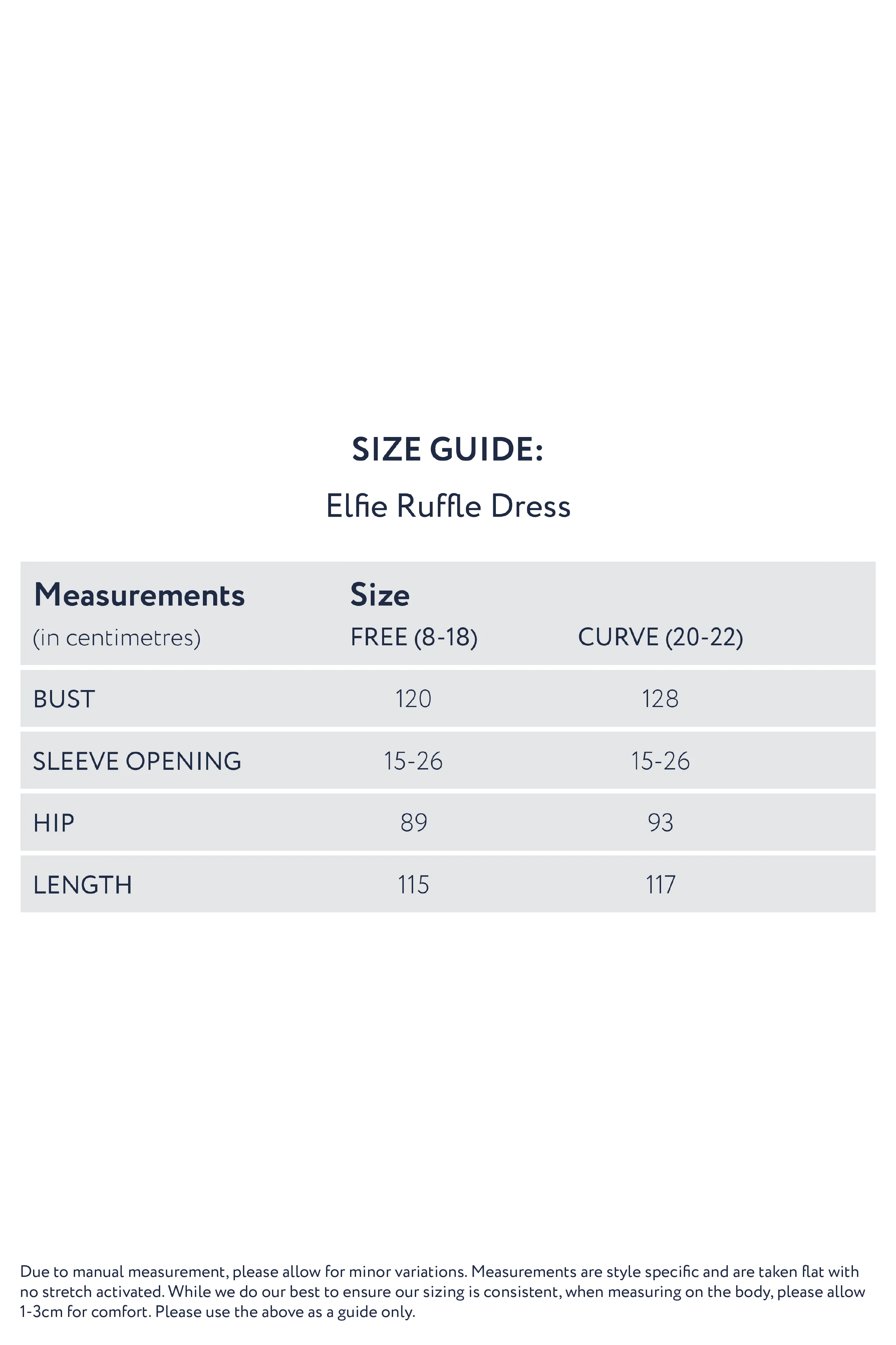 SIZE GUIDE:

Elfie Ruffle Dress

| Measurements (in centimetres) | Size FREE (8-18) | CURVE (20-22) |
|---|---|---|
| BUST | 120 | 128 |
| SLEEVE OPENING | 15-26 | 15-26 |
| HIP | 89 | 93 |
| LENGTH | 115 | 117 |

Due to manual measurement, please allow for minor variations. Measurements are style specific and are taken flat with no stretch activated. While we do our best to ensure our sizing is consistent, when measuring on the body, please allow 1-3cm for comfort. Please use the above as a guide only.